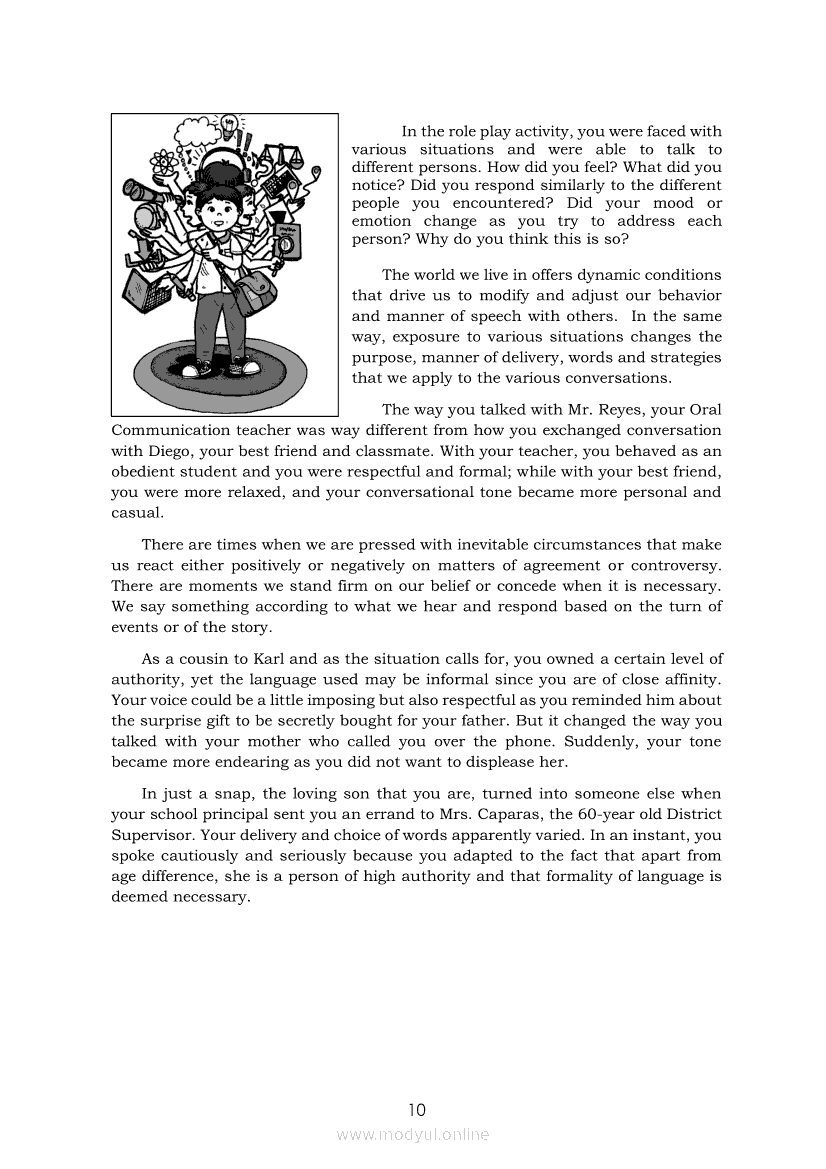 In the role play activity, you were faced with various situations and were able to talk to different persons. How did you feel? What did you notice? Did you respond similarly to the different people you encountered? Did your mood or emotion change as you try to address each person? Why do you think this is so?

The world we live in offers dynamic conditions that drive us to modify and adjust our behavior and manner of speech with others. In the same way, exposure to various situations changes the purpose, manner of delivery, words and strategies that we apply to the various conversations.

The way you talked with Mr. Reyes, your Oral Communication teacher was way different from how you exchanged conversation with Diego, your best friend and classmate. With your teacher, you behaved as an obedient student and you were respectful and formal; while with your best friend, you were more relaxed, and your conversational tone became more personal and casual.

There are times when we are pressed with inevitable circumstances that make us react either positively or negatively on matters of agreement or controversy. There are moments we stand firm on our belief or concede when it is necessary. We say something according to what we hear and respond based on the turn of events or of the story.

As a cousin to Karl and as the situation calls for, you owned a certain level of authority, yet the language used may be informal since you are of close affinity. Your voice could be a little imposing but also respectful as you reminded him about the surprise gift to be secretly bought for your father. But it changed the way you talked with your mother who called you over the phone. Suddenly, your tone became more endearing as you did not want to displease her.

In just a snap, the loving son that you are, turned into someone else when your school principal sent you an errand to Mrs. Caparas, the 60-year old District Supervisor. Your delivery and choice of words apparently varied. In an instant, you spoke cautiously and seriously because you adapted to the fact that apart from age difference, she is a person of high authority and that formality of language is deemed necessary.

10

www.modyul.online